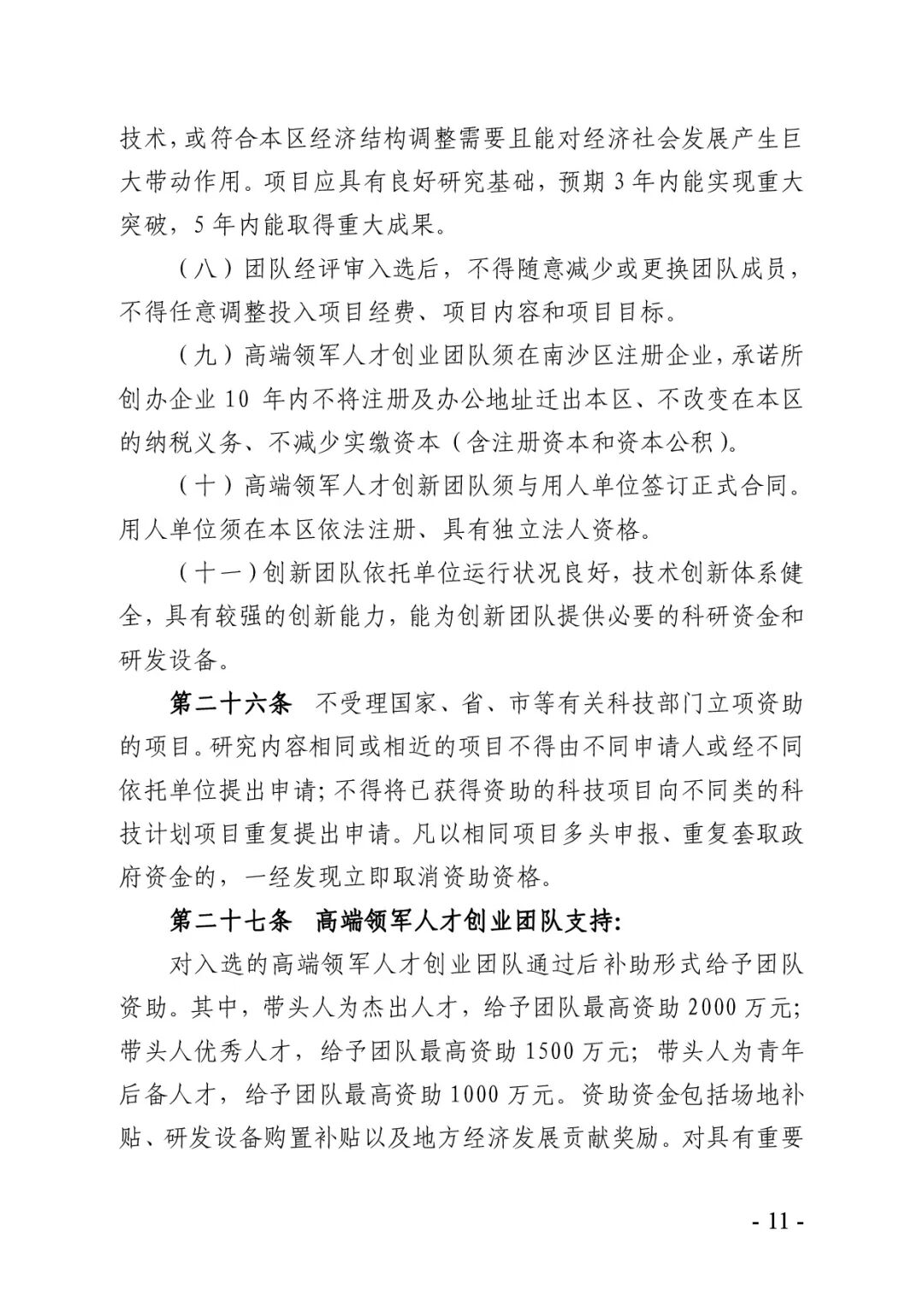 技术，或符合本区经济结构调整需要且能对经济社会发展产生巨大带动作用。项目应具有良好研究基础，预期 3 年内能实现重大突破，5 年内能取得重大成果。

（八）团队经评审入选后，不得随意减少或更换团队成员，不得任意调整投入项目经费、项目内容和项目目标。

（九）高端领军人才创业团队须在南沙区注册企业，承诺所创办企业 10 年内不将注册及办公地址迁出本区、不改变在本区的纳税义务、不减少实缴资本（含注册资本和资本公积）。

（十）高端领军人才创新团队须与用人单位签订正式合同。用人单位须在本区依法注册、具有独立法人资格。

（十一）创新团队依托单位运行状况良好，技术创新体系健全，具有较强的创新能力，能为创新团队提供必要的科研资金和研发设备。

第二十六条 不受理国家、省、市等有关科技部门立项资助的项目。研究内容相同或相近的项目不得由不同申请人或经不同依托单位提出申请；不得将已获得资助的科技项目向不同类的科技计划项目重复提出申请。凡以相同项目多头申报、重复套取政府资金的，一经发现立即取消资助资格。

第二十七条 高端领军人才创业团队支持：

对入选的高端领军人才创业团队通过后补助形式给予团队资助。其中，带头人为杰出人才，给予团队最高资助 2000 万元；带头人优秀人才，给予团队最高资助 1500 万元；带头人为青年后备人才，给予团队最高资助 1000 万元。资助资金包括场地补贴、研发设备购置补贴以及地方经济发展贡献奖励。对具有重要

- 11 -